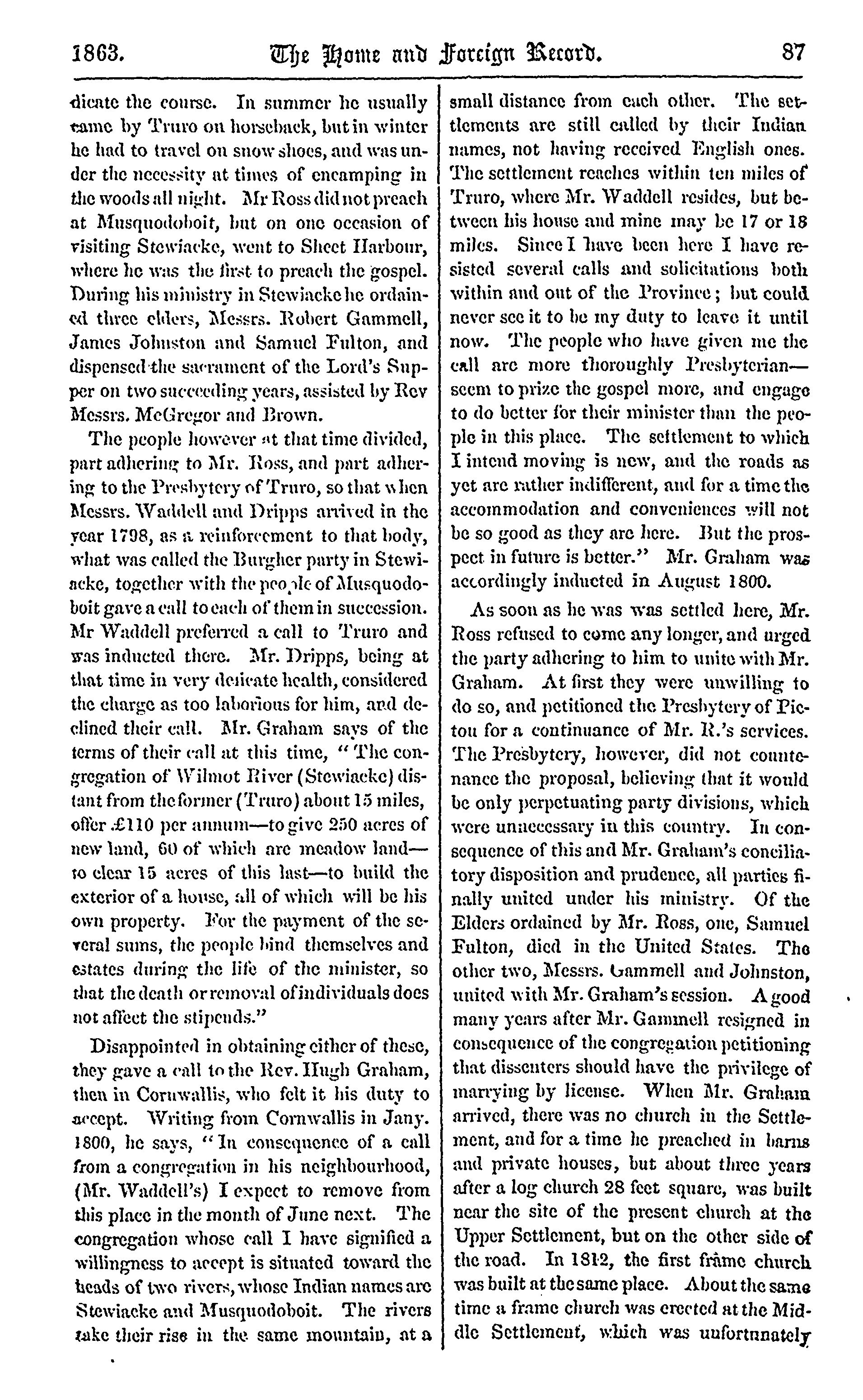 1863. The Home and Foreign Record. 87

dicate the course. In summer he usually came by Truro on horseback, but in winter he had to travel on snow shoes, and was under the necessity at times of encamping in the woods all night. Mr Ross did not preach at Musquodoboit, but on one occasion of visiting Stewiacke, went to Sheet Harbour, where he was the first to preach the gospel. During his ministry in Stewiacke he ordained three elders, Messrs. Robert Gammell, James Johnston and Samuel Fulton, and dispensed the sacrament of the Lord's Supper on two succeeding years, assisted by Rev Messrs. McGregor and Brown.

The people however at that time divided, part adhering to Mr. Ross, and part adhering to the Presbytery of Truro, so that when Messrs. Waddell and Dripps arrived in the year 1798, as a reinforcement to that body, what was called the Burgher party in Stewiacke, together with the people of Musquodoboit gave a call to each of them in succession. Mr Waddell preferred a call to Truro and was inducted there. Mr. Dripps, being at that time in very delicate health, considered the charge as too laborious for him, and declined their call. Mr. Graham says of the terms of their call at this time, "The congregation of Wilmot River (Stewiacke) distant from the former (Truro) about 15 miles, offer £110 per annum—to give 250 acres of new land, 60 of which are meadow land—to clear 15 acres of this last—to build the exterior of a house, all of which will be his own property. For the payment of the several sums, the people bind themselves and estates during the life of the minister, so that the death or removal of individuals does not affect the stipends."

Disappointed in obtaining either of these, they gave a call to the Rev. Hugh Graham, then in Cornwallis, who felt it his duty to accept. Writing from Cornwallis in Jany. 1800, he says, "In consequence of a call from a congregation in his neighbourhood, (Mr. Waddell's) I expect to remove from this place in the month of June next. The congregation whose call I have signified a willingness to accept is situated toward the heads of two rivers, whose Indian names are Stewiacke and Musquodoboit. The rivers take their rise in the same mountain, at a small distance from each other. The settlements are still called by their Indian names, not having received English ones. The settlement reaches within ten miles of Truro, where Mr. Waddell resides, but between his house and mine may be 17 or 18 miles. Since I have been here I have resisted several calls and solicitations both within and out of the Province; but could never see it to be my duty to leave it until now. The people who have given me the call are more thoroughly Presbyterian—seem to prize the gospel more, and engage to do better for their minister than the people in this place. The settlement to which I intend moving is new, and the roads as yet are rather indifferent, and for a time the accommodation and conveniences will not be so good as they are here. But the prospect in future is better." Mr. Graham was accordingly inducted in August 1800.

As soon as he was was settled here, Mr. Ross refused to come any longer, and urged the party adhering to him to unite with Mr. Graham. At first they were unwilling to do so, and petitioned the Presbytery of Pictou for a continuance of Mr. R.'s services. The Presbytery, however, did not countenance the proposal, believing that it would be only perpetuating party divisions, which were unnecessary in this country. In consequence of this and Mr. Graham's conciliatory disposition and prudence, all parties finally united under his ministry. Of the Elders ordained by Mr. Ross, one, Samuel Fulton, died in the United States. The other two, Messrs. Gammell and Johnston, united with Mr. Graham's session. A good many years after Mr. Gammell resigned in consequence of the congregation petitioning that dissenters should have the privilege of marrying by license. When Mr. Graham arrived, there was no church in the Settlement, and for a time he preached in barns and private houses, but about three years after a log church 28 feet square, was built near the site of the present church at the Upper Settlement, but on the other side of the road. In 1812, the first frame church was built at the same place. About the same time a frame church was erected at the Middle Settlement, which was unfortunately